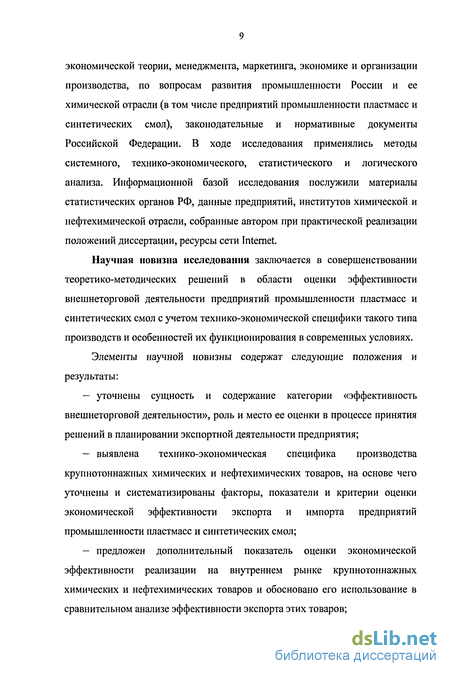 9

экономической теории, менеджмента, маркетинга, экономике и организации производства, по вопросам развития промышленности России и ее химической отрасли (в том числе предприятий промышленности пластмасс и синтетических смол), законодательные и нормативные документы Российской Федерации. В ходе исследования применялись методы системного, технико-экономического, статистического и логического анализа. Информационной базой исследования послужили материалы статистических органов РФ, данные предприятий, институтов химической и нефтехимической отрасли, собранные автором при практической реализации положений диссертации, ресурсы сети Internet.

Научная новизна исследования заключается в совершенствовании теоретико-методических решений в области оценки эффективности внешнеторговой деятельности предприятий промышленности пластмасс и синтетических смол с учетом технико-экономической специфики такого типа производств и особенностей их функционирования в современных условиях.

Элементы научной новизны содержат следующие положения и результаты:

– уточнены сущность и содержание категории «эффективность внешнеторговой деятельности», роль и место ее оценки в процессе принятия решений в планировании экспортной деятельности предприятия;

– выявлена технико-экономическая специфика производства крупнотоннажных химических и нефтехимических товаров, на основе чего уточнены и систематизированы факторы, показатели и критерии оценки экономической эффективности экспорта и импорта предприятий промышленности пластмасс и синтетических смол;

– предложен дополнительный показатель оценки экономической эффективности реализации на внутреннем рынке крупнотоннажных химических и нефтехимических товаров и обосновано его использование в сравнительном анализе эффективности экспорта этих товаров;

dsLib.net
библиотека диссертаций